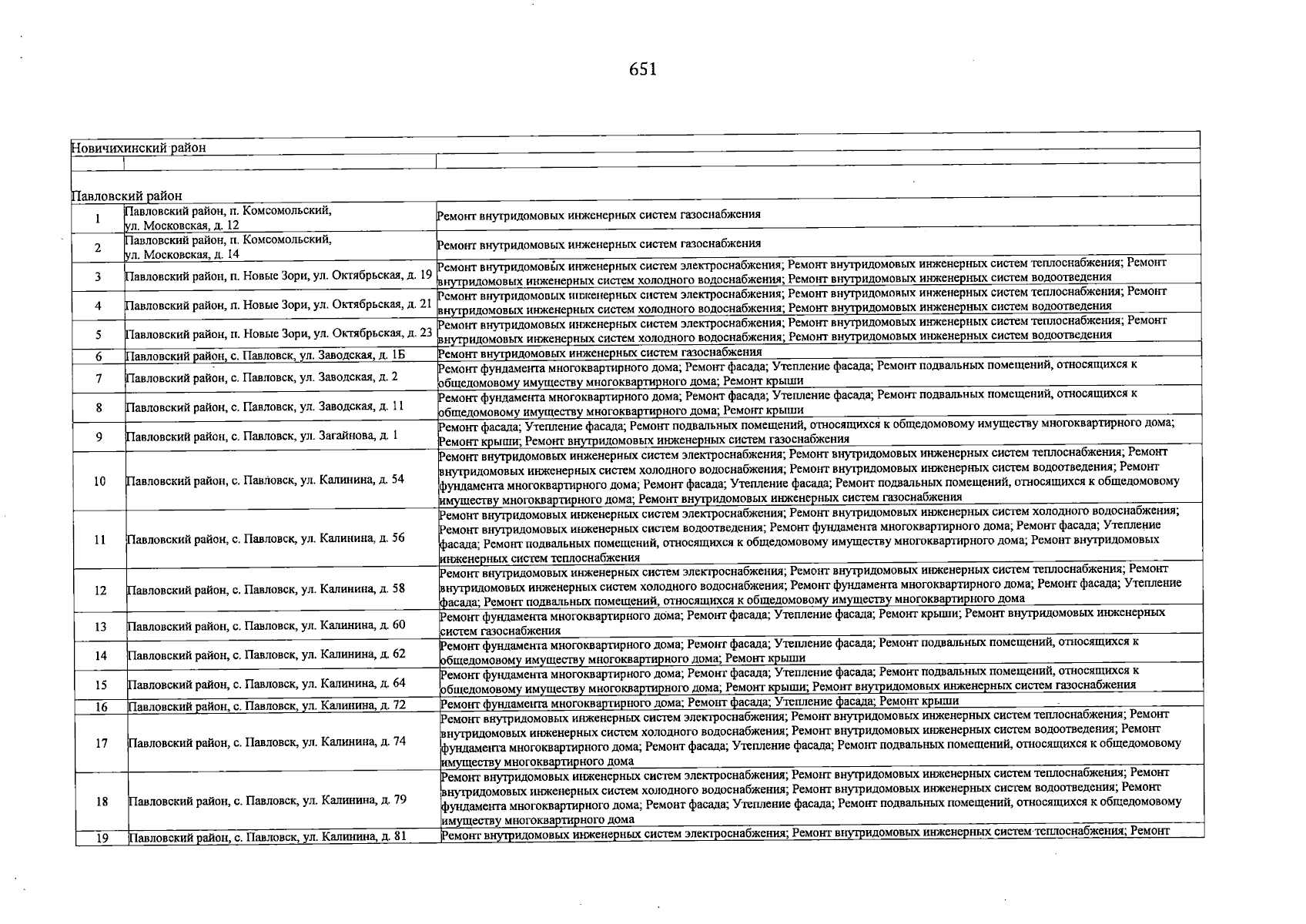 651

| Новичихинский район | | |
|---|---|---|
| | | |
| Павловский район | | |
| 1 | Павловский район, п. Комсомольский, ул. Московская, д. 12 | Ремонт внутридомовых инженерных систем газоснабжения |
| 2 | Павловский район, п. Комсомольский, ул. Московская, д. 14 | Ремонт внутридомовых инженерных систем газоснабжения |
| 3 | Павловский район, п. Новые Зори, ул. Октябрьская, д. 19 | Ремонт внутридомовых инженерных систем электроснабжения; Ремонт внутридомовых инженерных систем теплоснабжения; Ремонт внутридомовых инженерных систем холодного водоснабжения; Ремонт внутридомовых инженерных систем водоотведения |
| 4 | Павловский район, п. Новые Зори, ул. Октябрьская, д. 21 | Ремонт внутридомовых инженерных систем электроснабжения; Ремонт внутридомовых инженерных систем теплоснабжения; Ремонт внутридомовых инженерных систем холодного водоснабжения; Ремонт внутридомовых инженерных систем водоотведения |
| 5 | Павловский район, п. Новые Зори, ул. Октябрьская, д. 23 | Ремонт внутридомовых инженерных систем электроснабжения; Ремонт внутридомовых инженерных систем теплоснабжения; Ремонт внутридомовых инженерных систем холодного водоснабжения; Ремонт внутридомовых инженерных систем водоотведения |
| 6 | Павловский район, с. Павловск, ул. Заводская, д. 1Б | Ремонт внутридомовых инженерных систем газоснабжения |
| 7 | Павловский район, с. Павловск, ул. Заводская, д. 2 | Ремонт фундамента многоквартирного дома; Ремонт фасада; Утепление фасада; Ремонт подвальных помещений, относящихся к общедомовому имуществу многоквартирного дома; Ремонт крыши |
| 8 | Павловский район, с. Павловск, ул. Заводская, д. 11 | Ремонт фундамента многоквартирного дома; Ремонт фасада; Утепление фасада; Ремонт подвальных помещений, относящихся к общедомовому имуществу многоквартирного дома; Ремонт крыши |
| 9 | Павловский район, с. Павловск, ул. Загайнова, д. 1 | Ремонт фасада; Утепление фасада; Ремонт подвальных помещений, относящихся к общедомовому имуществу многоквартирного дома; Ремонт крыши; Ремонт внутридомовых инженерных систем газоснабжения |
| 10 | Павловский район, с. Павловск, ул. Калинина, д. 54 | Ремонт внутридомовых инженерных систем электроснабжения; Ремонт внутридомовых инженерных систем теплоснабжения; Ремонт внутридомовых инженерных систем холодного водоснабжения; Ремонт внутридомовых инженерных систем водоотведения; Ремонт фундамента многоквартирного дома; Ремонт фасада; Утепление фасада; Ремонт подвальных помещений, относящихся к общедомовому имуществу многоквартирного дома; Ремонт внутридомовых инженерных систем газоснабжения |
| 11 | Павловский район, с. Павловск, ул. Калинина, д. 56 | Ремонт внутридомовых инженерных систем электроснабжения; Ремонт внутридомовых инженерных систем холодного водоснабжения; Ремонт внутридомовых инженерных систем водоотведения; Ремонт фундамента многоквартирного дома; Ремонт фасада; Утепление фасада; Ремонт подвальных помещений, относящихся к общедомовому имуществу многоквартирного дома; Ремонт внутридомовых инженерных систем теплоснабжения |
| 12 | Павловский район, с. Павловск, ул. Калинина, д. 58 | Ремонт внутридомовых инженерных систем электроснабжения; Ремонт внутридомовых инженерных систем теплоснабжения; Ремонт внутридомовых инженерных систем холодного водоснабжения; Ремонт фундамента многоквартирного дома; Ремонт фасада; Утепление фасада; Ремонт подвальных помещений, относящихся к общедомовому имуществу многоквартирного дома |
| 13 | Павловский район, с. Павловск, ул. Калинина, д. 60 | Ремонт фундамента многоквартирного дома; Ремонт фасада; Утепление фасада; Ремонт крыши; Ремонт внутридомовых инженерных систем газоснабжения |
| 14 | Павловский район, с. Павловск, ул. Калинина, д. 62 | Ремонт фундамента многоквартирного дома; Ремонт фасада; Утепление фасада; Ремонт подвальных помещений, относящихся к общедомовому имуществу многоквартирного дома; Ремонт крыши |
| 15 | Павловский район, с. Павловск, ул. Калинина, д. 64 | Ремонт фундамента многоквартирного дома; Ремонт фасада; Утепление фасада; Ремонт подвальных помещений, относящихся к общедомовому имуществу многоквартирного дома; Ремонт крыши; Ремонт внутридомовых инженерных систем газоснабжения |
| 16 | Павловский район, с. Павловск, ул. Калинина, д. 72 | Ремонт фундамента многоквартирного дома; Ремонт фасада; Утепление фасада; Ремонт крыши |
| 17 | Павловский район, с. Павловск, ул. Калинина, д. 74 | Ремонт внутридомовых инженерных систем электроснабжения; Ремонт внутридомовых инженерных систем теплоснабжения; Ремонт внутридомовых инженерных систем холодного водоснабжения; Ремонт внутридомовых инженерных систем водоотведения; Ремонт фундамента многоквартирного дома; Ремонт фасада; Утепление фасада; Ремонт подвальных помещений, относящихся к общедомовому имуществу многоквартирного дома |
| 18 | Павловский район, с. Павловск, ул. Калинина, д. 79 | Ремонт внутридомовых инженерных систем электроснабжения; Ремонт внутридомовых инженерных систем теплоснабжения; Ремонт внутридомовых инженерных систем холодного водоснабжения; Ремонт внутридомовых инженерных систем водоотведения; Ремонт фундамента многоквартирного дома; Ремонт фасада; Утепление фасада; Ремонт подвальных помещений, относящихся к общедомовому имуществу многоквартирного дома |
| 19 | Павловский район, с. Павловск, ул. Калинина, д. 81 | Ремонт внутридомовых инженерных систем электроснабжения; Ремонт внутридомовых инженерных систем теплоснабжения; Ремонт |